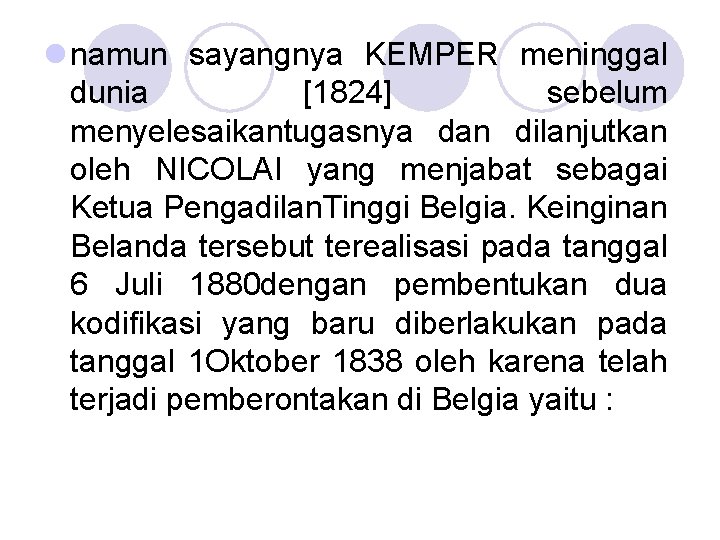 namun sayangnya KEMPER meninggal dunia [1824] sebelum menyelesaikantugasnya dan dilanjutkan oleh NICOLAI yang menjabat sebagai Ketua PengadilanTinggi Belgia. Keinginan Belanda tersebut terealisasi pada tanggal 6 Juli 1880dengan pembentukan dua kodifikasi yang baru diberlakukan pada tanggal 1Oktober 1838 oleh karena telah terjadi pemberontakan di Belgia yaitu :